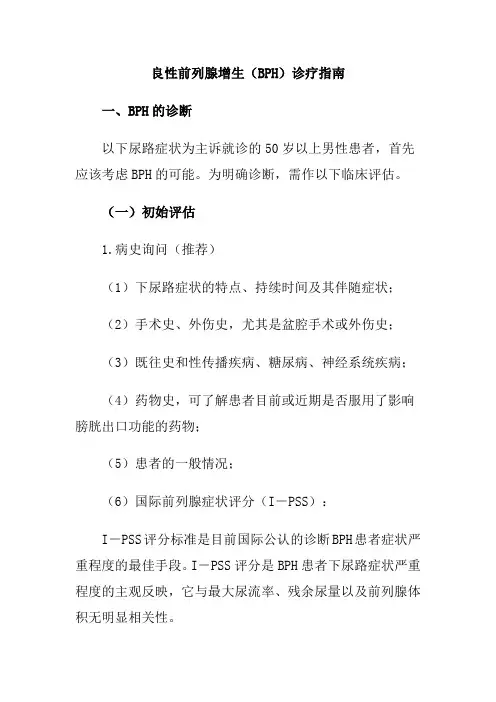 良性前列腺增生（BPH）诊疗指南

一、BPH 的诊断

以下尿路症状为主诉就诊的 50 岁以上男性患者，首先应该考虑 BPH 的可能。为明确诊断，需作以下临床评估。

（一）初始评估

1.病史询问（推荐）

（1）下尿路症状的特点、持续时间及其伴随症状；

（2）手术史、外伤史，尤其是盆腔手术或外伤史；

（3）既往史和性传播疾病、糖尿病、神经系统疾病；

（4）药物史，可了解患者目前或近期是否服用了影响膀胱出口功能的药物；

（5）患者的一般情况；

（6）国际前列腺症状评分（I－PSS）：

I－PSS 评分标准是目前国际公认的诊断 BPH 患者症状严重程度的最佳手段。I－PSS 评分是 BPH 患者下尿路症状严重程度的主观反映，它与最大尿流率、残余尿量以及前列腺体积无明显相关性。